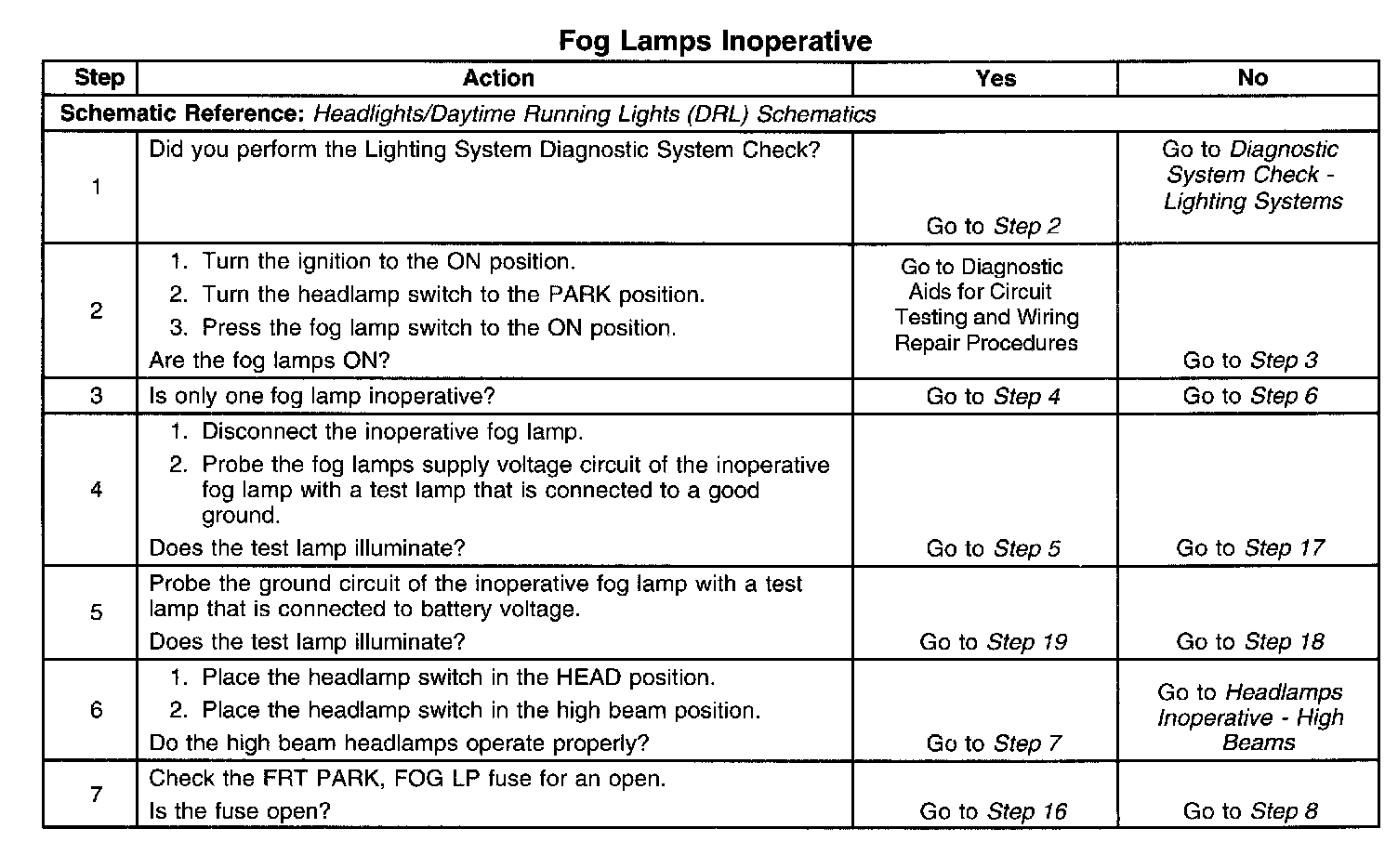 Fog Lamps Inoperative

| Step | Action | Yes | No |
|---|---|---|---|
| Schematic Reference: Headlights/Daytime Running Lights (DRL) Schematics | | | |
| 1 | Did you perform the Lighting System Diagnostic System Check? | Go to Step 2 | Go to Diagnostic System Check - Lighting Systems |
| 2 | 1. Turn the ignition to the ON position. 2. Turn the headlamp switch to the PARK position. 3. Press the fog lamp switch to the ON position. Are the fog lamps ON? | Go to Diagnostic Aids for Circuit Testing and Wiring Repair Procedures | Go to Step 3 |
| 3 | Is only one fog lamp inoperative? | Go to Step 4 | Go to Step 6 |
| 4 | 1. Disconnect the inoperative fog lamp. 2. Probe the fog lamps supply voltage circuit of the inoperative fog lamp with a test lamp that is connected to a good ground. Does the test lamp illuminate? | Go to Step 5 | Go to Step 17 |
| 5 | Probe the ground circuit of the inoperative fog lamp with a test lamp that is connected to battery voltage. Does the test lamp illuminate? | Go to Step 19 | Go to Step 18 |
| 6 | 1. Place the headlamp switch in the HEAD position. 2. Place the headlamp switch in the high beam position. Do the high beam headlamps operate properly? | Go to Step 7 | Go to Headlamps Inoperative - High Beams |
| 7 | Check the FRT PARK, FOG LP fuse for an open. Is the fuse open? | Go to Step 16 | Go to Step 8 |